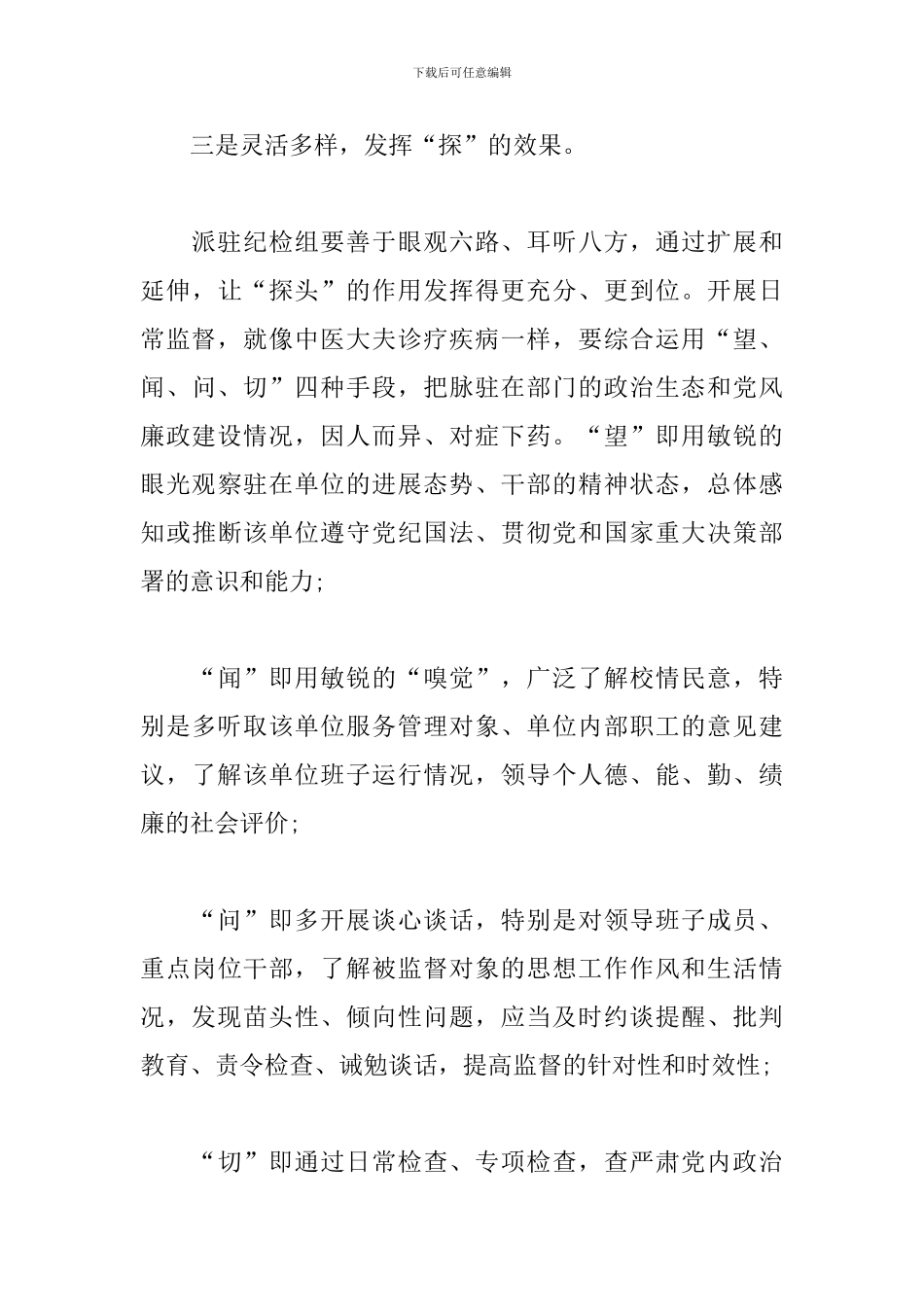 下载后可任意编辑

三是灵活多样，发挥“探”的效果。

派驻纪检组要善于眼观六路、耳听八方，通过扩展和延伸，让“探头”的作用发挥得更充分、更到位。开展日常监督，就像中医大夫诊疗疾病一样，要综合运用“望、闻、问、切”四种手段，把脉驻在部门的政治生态和党风廉政建设情况，因人而异、对症下药。“望”即用敏锐的眼光观察驻在单位的进展态势、干部的精神状态，总体感知或推断该单位遵守党纪国法、贯彻党和国家重大决策部署的意识和能力;

“闻”即用敏锐的“嗅觉”，广泛了解校情民意，特别是多听取该单位服务管理对象、单位内部职工的意见建议，了解该单位班子运行情况，领导个人德、能、勤、绩廉的社会评价;

“问”即多开展谈心谈话，特别是对领导班子成员、重点岗位干部，了解被监督对象的思想工作作风和生活情况，发现苗头性、倾向性问题，应当及时约谈提醒、批判教育、责令检查、诫勉谈话，提高监督的针对性和时效性;

“切”即通过日常检查、专项检查，查严肃党内政治